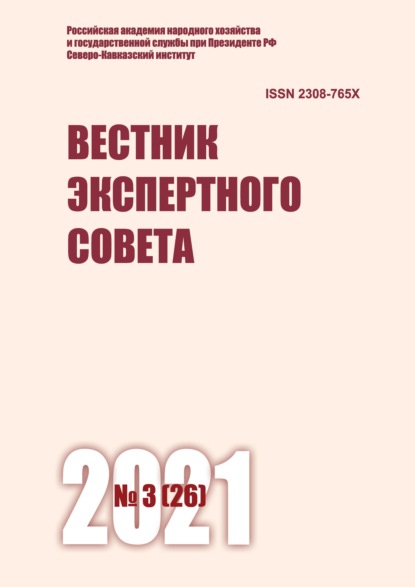 Российская академия народного хозяйства и государственной службы при Президенте РФ
Северо-Кавказский институт

ISSN 2308-765X

ВЕСТНИК ЭКСПЕРТНОГО СОВЕТА

2021

№ 3 (26)